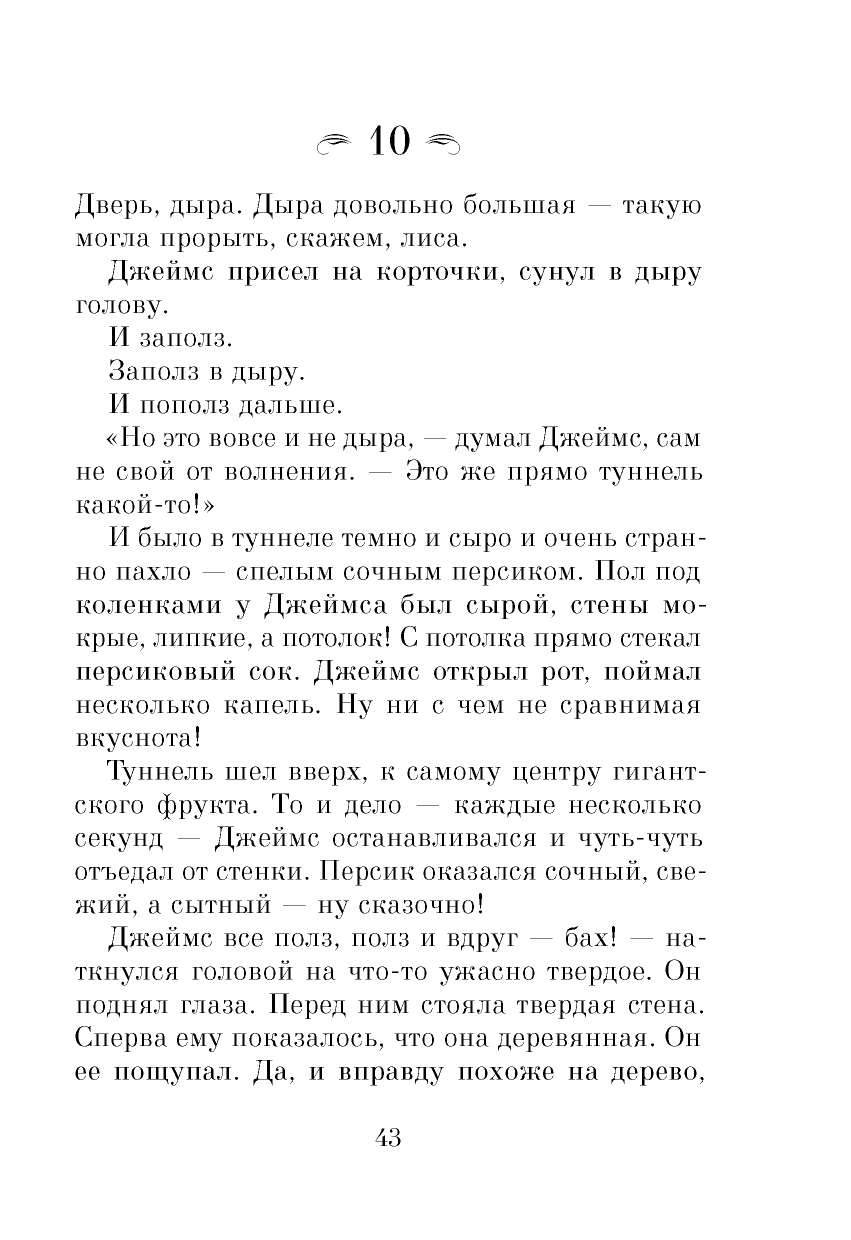 10

Дверь, дыра. Дыра довольно большая — такую могла прорыть, скажем, лиса.

Джеймс присел на корточки, сунул в дыру голову.

И заполз.

Заполз в дыру.

И пополз дальше.

«Но это вовсе и не дыра, — думал Джеймс, сам не свой от волнения. — Это же прямо туннель какой-то!»

И было в туннеле темно и сыро и очень странно пахло — спелым сочным персиком. Пол под коленками у Джеймса был сырой, стены мокрые, липкие, а потолок! С потолка прямо стекал персиковый сок. Джеймс открыл рот, поймал несколько капель. Ну ни с чем не сравнимая вкуснота!

Туннель шел вверх, к самому центру гигантского фрукта. То и дело — каждые несколько секунд — Джеймс останавливался и чуть-чуть отъедал от стенки. Персик оказался сочный, свежий, а сытный — ну сказочно!

Джеймс все полз, полз и вдруг — бах! — наткнулся головой на что-то ужасно твердое. Он поднял глаза. Перед ним стояла твердая стена. Сперва ему показалось, что она деревянная. Он ее пощупал. Да, и вправду похоже на дерево,

43